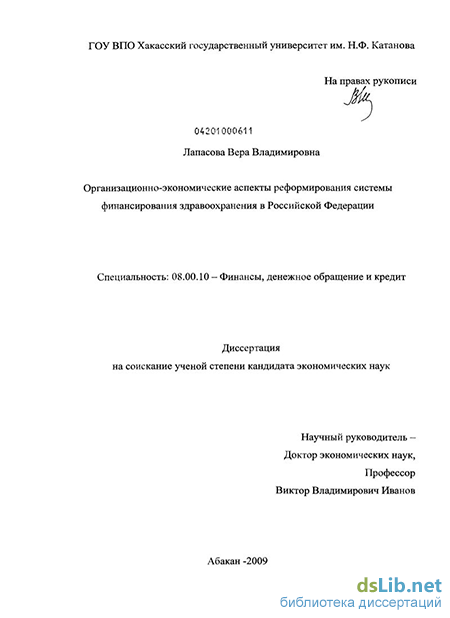 ГОУ ВПО Хакасский государственный университет им. Н.Ф. Катанова

На правах рукописи

04201000611

Лапасова Вера Владимировна

Организационно-экономические аспекты реформирования системы финансирования здравоохранения в Российской Федерации

Специальность: 08.00.10 – Финансы, денежное обращение и кредит

Диссертация
на соискание ученой степени кандидата экономических наук

Научный руководитель –
Доктор экономических наук,
Профессор
Виктор Владимирович Иванов

Абакан -2009

dsLib.net
библиотека диссертаций